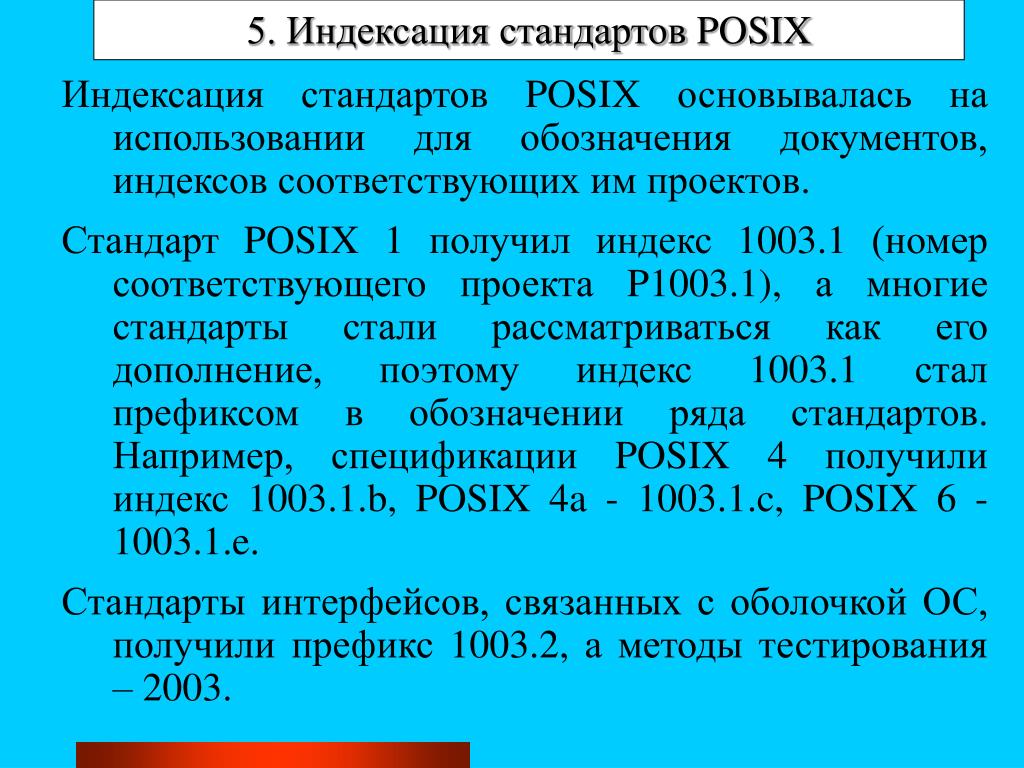 5. Индексация стандартов POSIX

Индексация стандартов POSIX основывалась на использовании для обозначения документов, индексов соответствующих им проектов.

Стандарт POSIX 1 получил индекс 1003.1 (номер соответствующего проекта P1003.1), а многие стандарты стали рассматриваться как его дополнение, поэтому индекс 1003.1 стал префиксом в обозначении ряда стандартов. Например, спецификации POSIX 4 получили индекс 1003.1.b, POSIX 4a - 1003.1.c, POSIX 6 - 1003.1.e.

Стандарты интерфейсов, связанных с оболочкой ОС, получили префикс 1003.2, а методы тестирования – 2003.